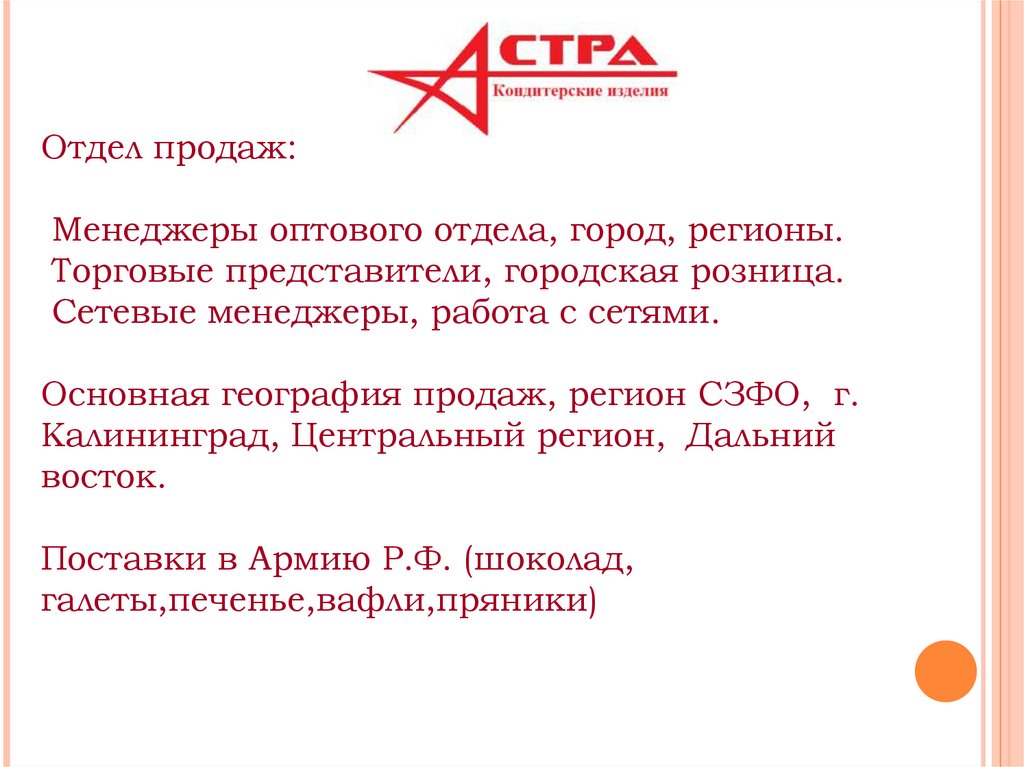 АСТРА
Кондитерские изделия

Отдел продаж:

Менеджеры оптового отдела, город, регионы.
Торговые представители, городская розница.
Сетевые менеджеры, работа с сетями.

Основная география продаж, регион СЗФО, г. Калининград, Центральный регион, Дальний восток.

Поставки в Армию Р.Ф. (шоколад, галеты,печенье,вафли,пряники)